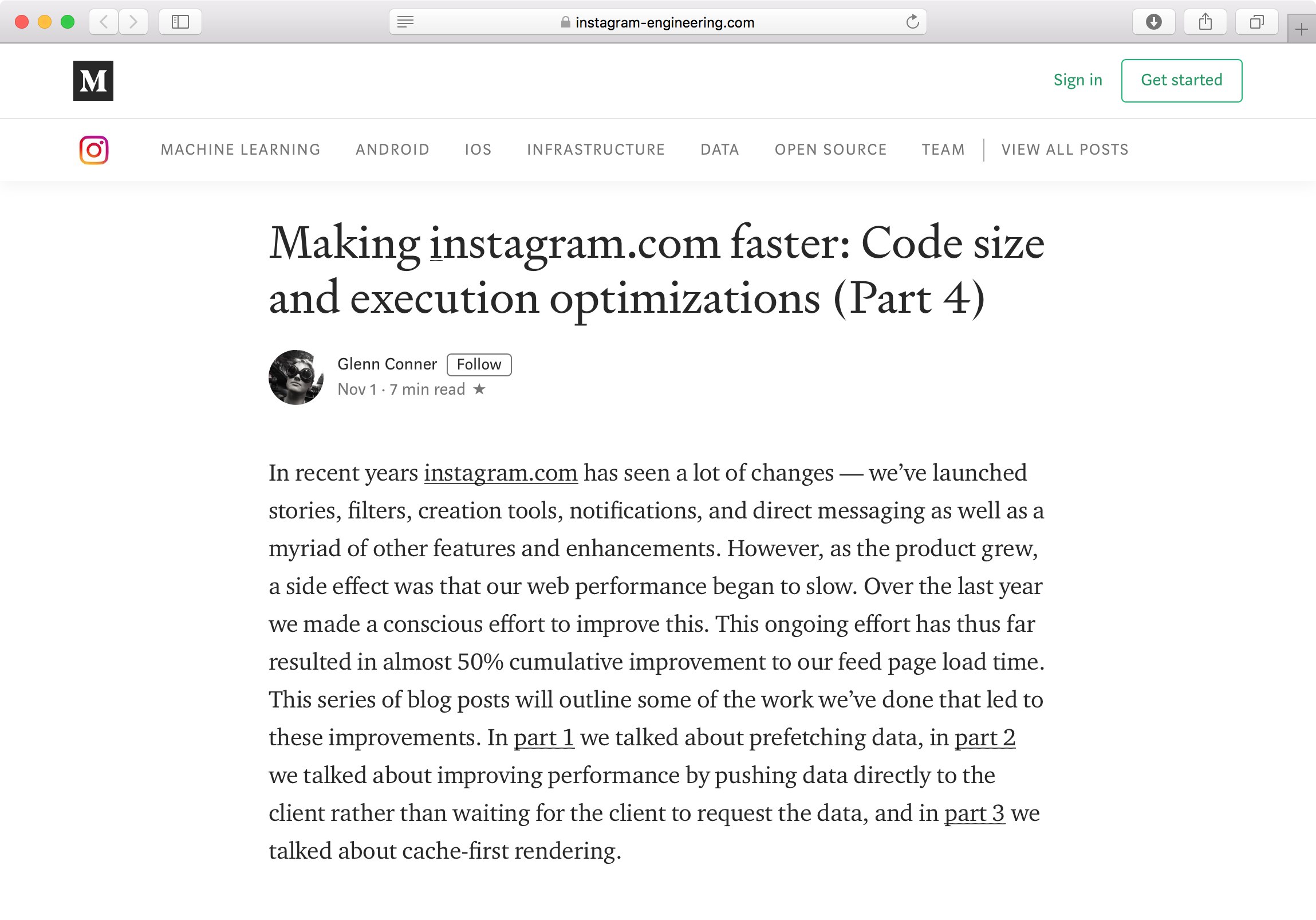 instagram-engineering.com

M

Sign in

Get started

MACHINE LEARNING ANDROID IOS INFRASTRUCTURE DATA OPEN SOURCE TEAM VIEW ALL POSTS

Making instagram.com faster: Code size and execution optimizations (Part 4)

Glenn Conner Follow

Nov 1 · 7 min read ★

In recent years instagram.com has seen a lot of changes — we've launched stories, filters, creation tools, notifications, and direct messaging as well as a myriad of other features and enhancements. However, as the product grew, a side effect was that our web performance began to slow. Over the last year we made a conscious effort to improve this. This ongoing effort has thus far resulted in almost 50% cumulative improvement to our feed page load time. This series of blog posts will outline some of the work we've done that led to these improvements. In part 1 we talked about prefetching data, in part 2 we talked about improving performance by pushing data directly to the client rather than waiting for the client to request the data, and in part 3 we talked about cache-first rendering.